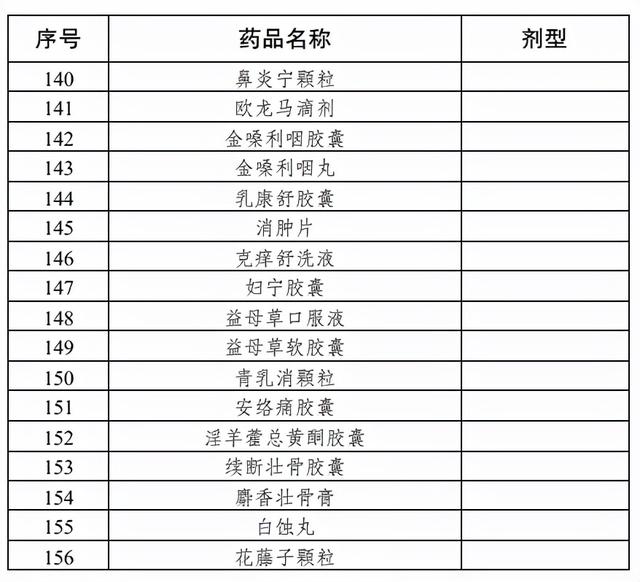 | 序号 | 药品名称 | 剂型 |
|---|---|---|
| 140 | 鼻炎宁颗粒 | |
| 141 | 欧龙马滴剂 | |
| 142 | 金嗓利咽胶囊 | |
| 143 | 金嗓利咽丸 | |
| 144 | 乳康舒胶囊 | |
| 145 | 消肿片 | |
| 146 | 克痒舒洗液 | |
| 147 | 妇宁胶囊 | |
| 148 | 益母草口服液 | |
| 149 | 益母草软胶囊 | |
| 150 | 青乳消颗粒 | |
| 151 | 安络痛胶囊 | |
| 152 | 淫羊藿总黄酮胶囊 | |
| 153 | 续断壮骨胶囊 | |
| 154 | 麝香壮骨膏 | |
| 155 | 白蚀丸 | |
| 156 | 花藤子颗粒 | |